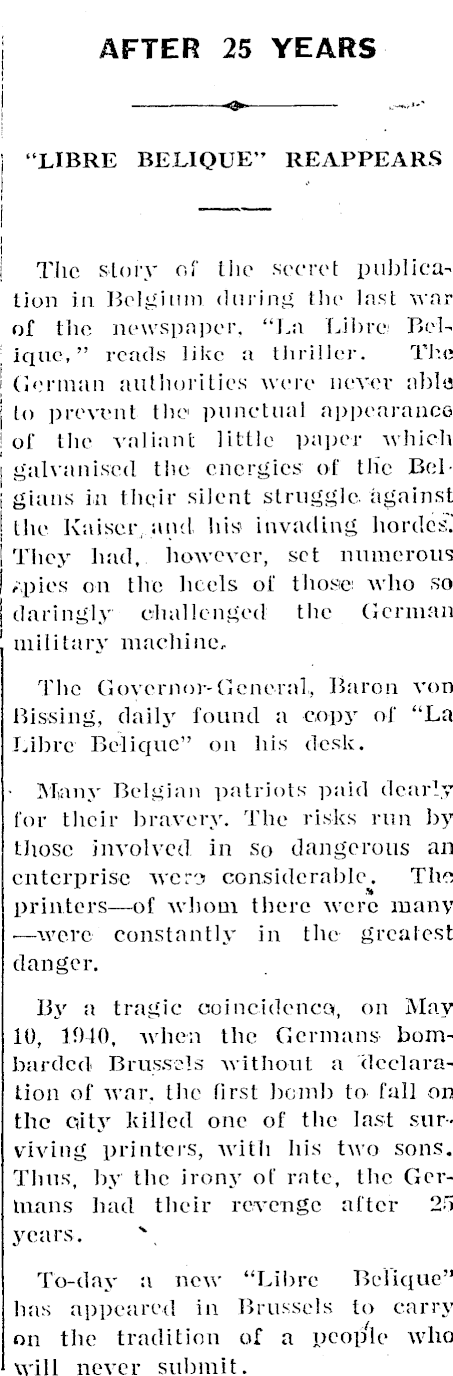 AFTER 25 YEARS

"LIBRE BELIQUE" REAPPEARS

The story of the secret publication in Belgium during the last war of the newspaper, "La Libre Belique," reads like a thriller. The German authorities were never able to prevent the punctual appearance of the valiant little paper which galvanised the energies of the Belgians in their silent struggle against the Kaiser and his invading hordes. They had, however, set numerous spies on the heels of those who so daringly challenged the German military machine.

The Governor-General, Baron von Bissing, daily found a copy of "La Libre Belique" on his desk.

Many Belgian patriots paid dearly for their bravery. The risks run by those involved in so dangerous an enterprise were considerable. The printers—of whom there were many—were constantly in the greatest danger.

By a tragic coincidence, on May 10, 1940, when the Germans bombarded Brussels without a declaration of war, the first bomb to fall on the city killed one of the last surviving printers, with his two sons. Thus, by the irony of rate, the Germans had their revenge after 25 years.

To-day a new "Libre Belique" has appeared in Brussels to carry on the tradition of a people who will never submit.